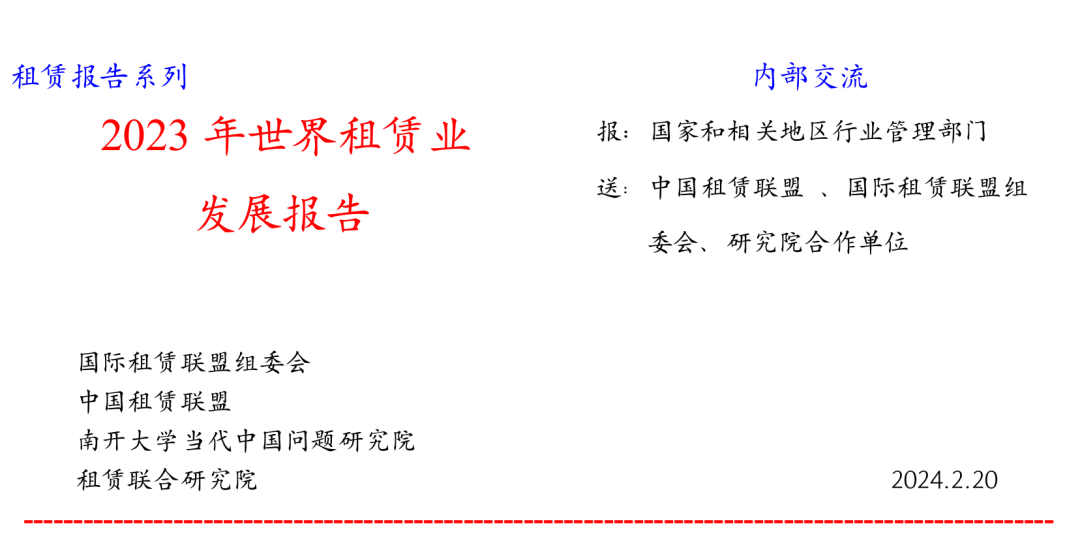 租赁报告系列

2023 年世界租赁业发展报告

内部交流

报：国家和相关地区行业管理部门

送：中国租赁联盟 、国际租赁联盟组委会、研究院合作单位

国际租赁联盟组委会
中国租赁联盟
南开大学当代中国问题研究院
租赁联合研究院

2024.2.20